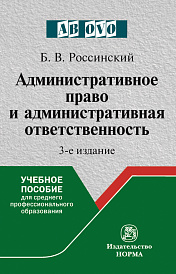 AB OVO

Б. В. Россинский

Административное право и административная ответственность

3-е издание

УЧЕБНОЕ ПОСОБИЕ
для среднего профессионального образования

Издательство НОРМА